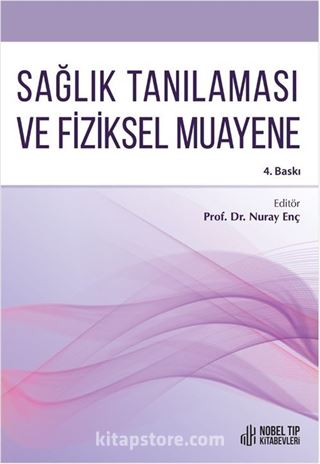 SAĞLIK TANILAMASI VE FİZİKSEL MUAYENE

4. Baskı

Editör
Prof. Dr. Nuray Enç

kitapstore.com

NOBEL TIP KİTABEVLERİ